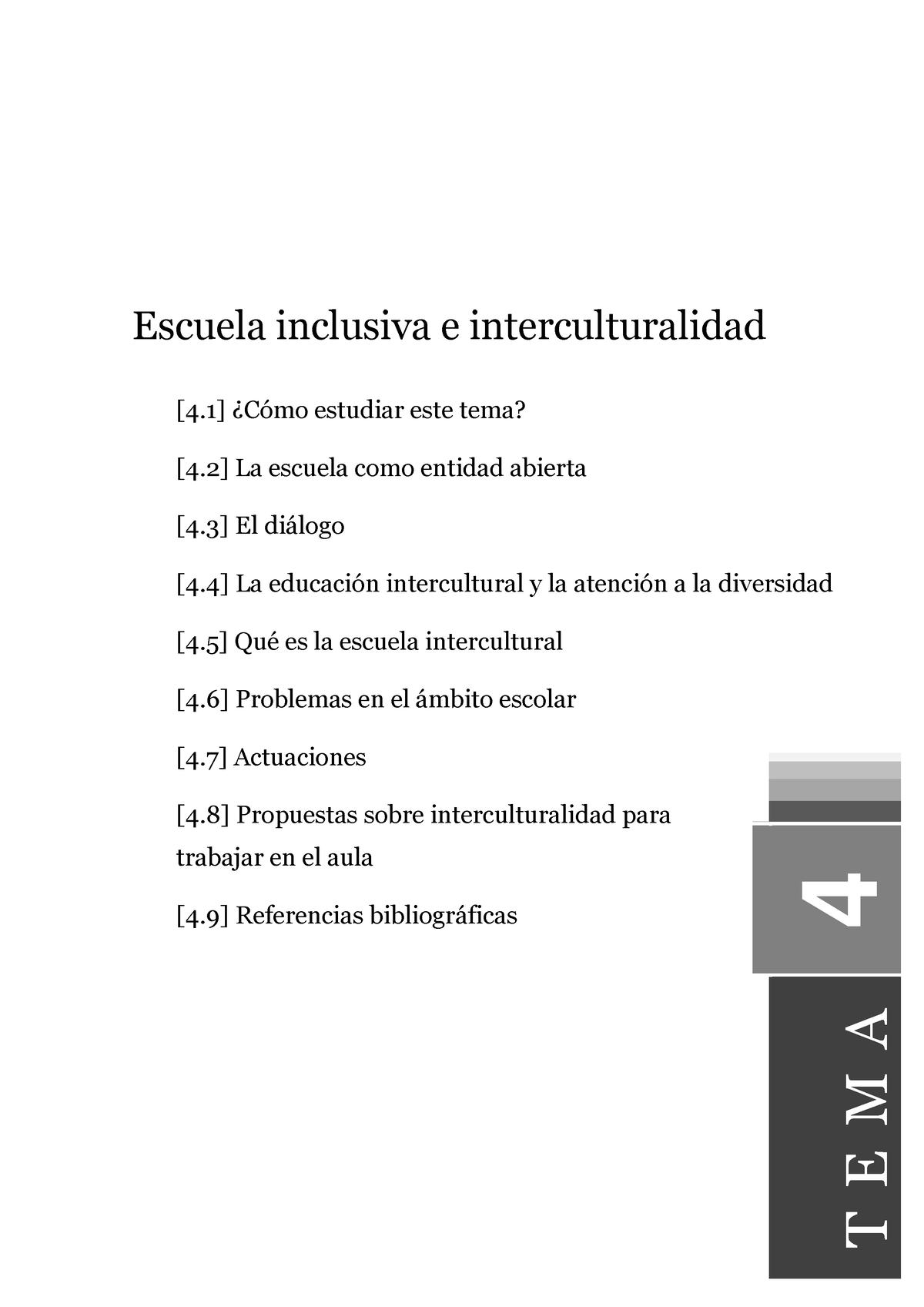 Escuela inclusiva e interculturalidad

[4.1] ¿Cómo estudiar este tema?

[4.2] La escuela como entidad abierta

[4.3] El diálogo

[4.4] La educación intercultural y la atención a la diversidad

[4.5] Qué es la escuela intercultural

[4.6] Problemas en el ámbito escolar

[4.7] Actuaciones

[4.8] Propuestas sobre interculturalidad para trabajar en el aula

[4.9] Referencias bibliográficas

4

TEMA